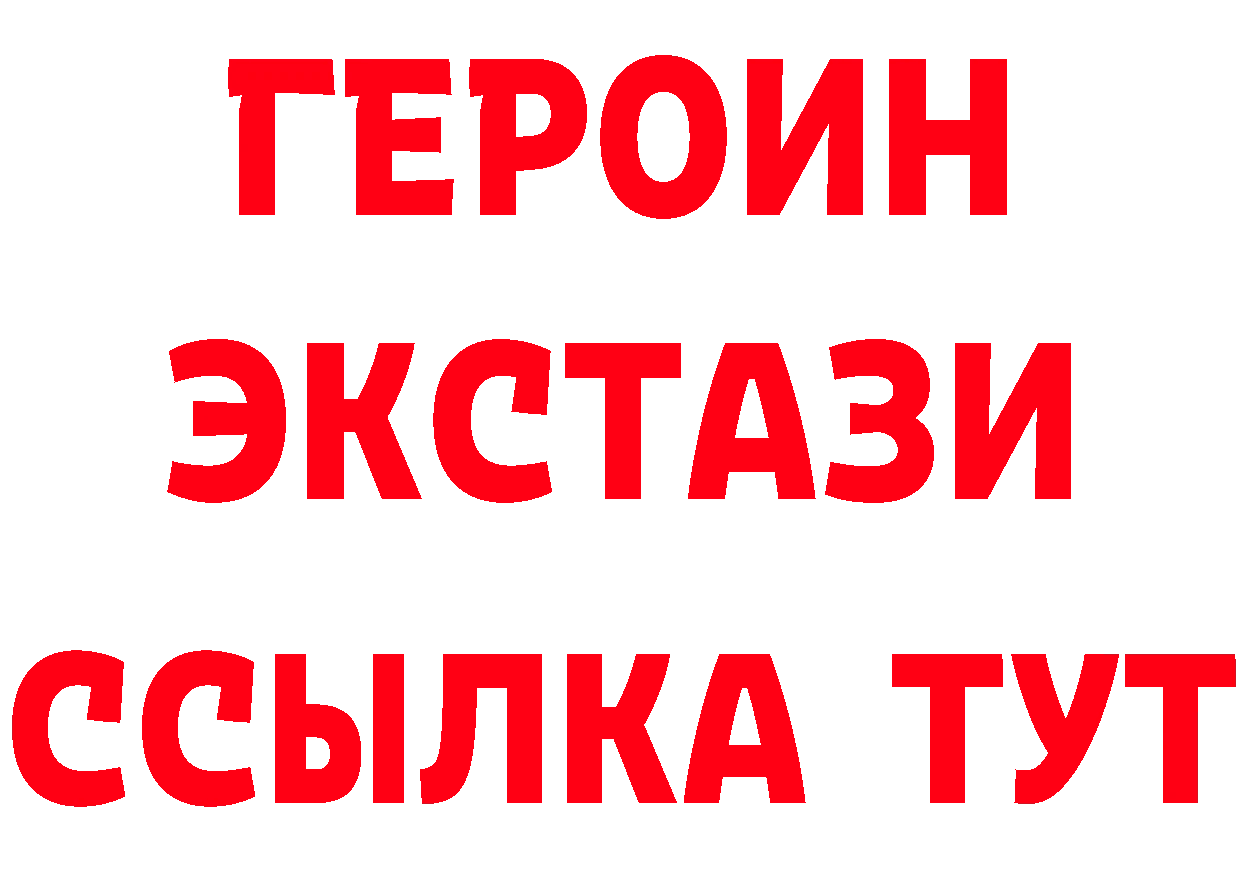 ГЕРОИН
ЭКСТАЗИ
ССЫЛКА ТУТ